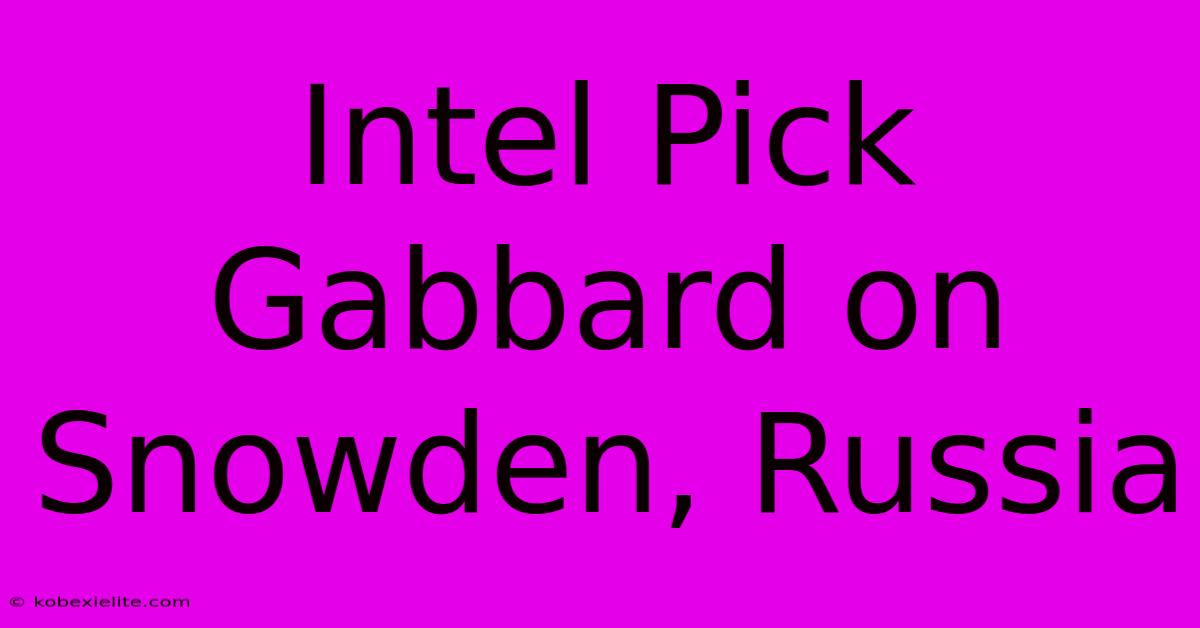 Intel Pick Gabbard on Snowden, Russia

© kobexielite.com